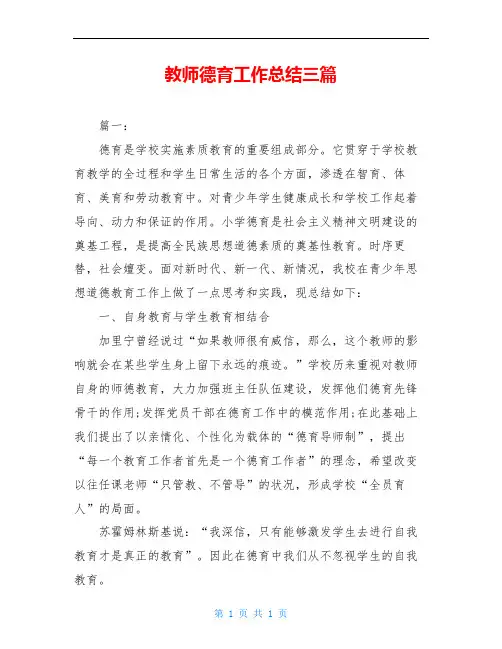 教师德育工作总结三篇

篇一：

德育是学校实施素质教育的重要组成部分。它贯穿于学校教育教学的全过程和学生日常生活的各个方面，渗透在智育、体育、美育和劳动教育中。对青少年学生健康成长和学校工作起着导向、动力和保证的作用。小学德育是社会主义精神文明建设的奠基工程，是提高全民族思想道德素质的奠基性教育。时序更替，社会嬗变。面对新时代、新一代、新情况，我校在青少年思想道德教育工作上做了一点思考和实践，现总结如下：

一、自身教育与学生教育相结合

加里宁曾经说过“如果教师很有威信，那么，这个教师的影响就会在某些学生身上留下永远的痕迹。”学校历来重视对教师自身的师德教育，大力加强班主任队伍建设，发挥他们德育先锋骨干的作用；发挥党员干部在德育工作中的模范作用；在此基础上我们提出了以亲情化、个性化为载体的“德育导师制”，提出“每一个教育工作者首先是一个德育工作者”的理念，希望改变以往任课老师“只管教、不管导”的状况，形成学校“全员育人”的局面。

苏霍姆林斯基说：“我深信，只有能够激发学生去进行自我教育才是真正的教育”。因此在德育中我们从不忽视学生的自我教育。

第 1 页 共 1 页